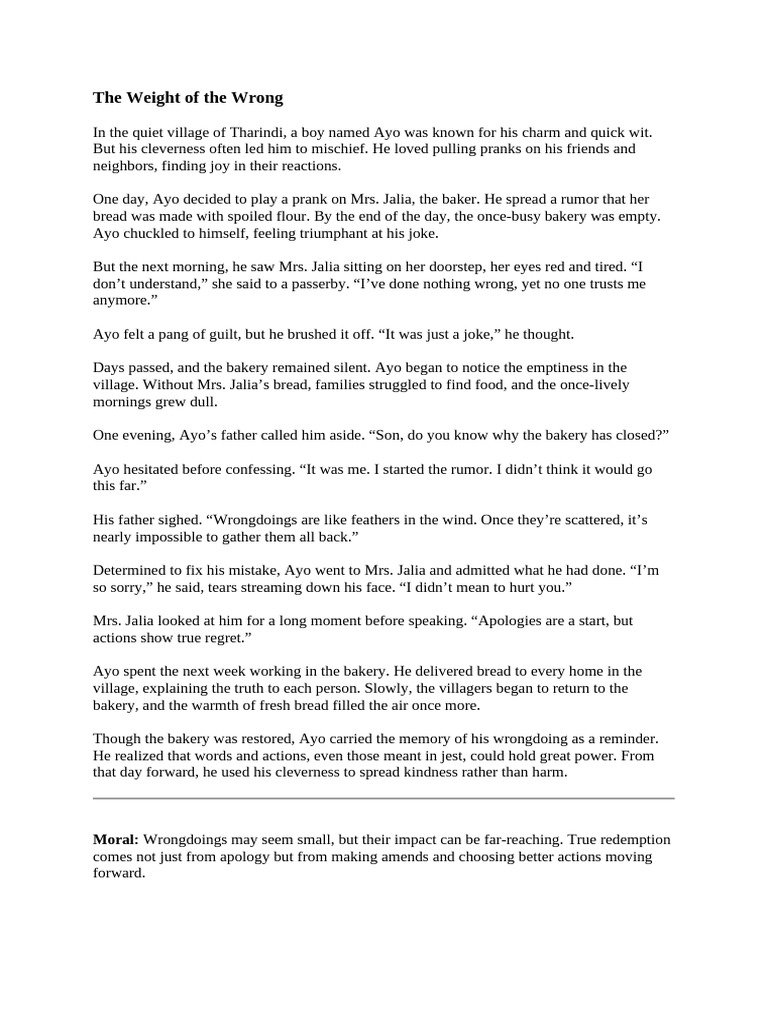 The Weight of the Wrong

In the quiet village of Tharindi, a boy named Ayo was known for his charm and quick wit. But his cleverness often led him to mischief. He loved pulling pranks on his friends and neighbors, finding joy in their reactions.

One day, Ayo decided to play a prank on Mrs. Jalia, the baker. He spread a rumor that her bread was made with spoiled flour. By the end of the day, the once-busy bakery was empty. Ayo chuckled to himself, feeling triumphant at his joke.

But the next morning, he saw Mrs. Jalia sitting on her doorstep, her eyes red and tired. "I don't understand," she said to a passerby. "I've done nothing wrong, yet no one trusts me anymore."

Ayo felt a pang of guilt, but he brushed it off. "It was just a joke," he thought.

Days passed, and the bakery remained silent. Ayo began to notice the emptiness in the village. Without Mrs. Jalia's bread, families struggled to find food, and the once-lively mornings grew dull.

One evening, Ayo's father called him aside. "Son, do you know why the bakery has closed?"

Ayo hesitated before confessing. "It was me. I started the rumor. I didn't think it would go this far."

His father sighed. "Wrongdoings are like feathers in the wind. Once they're scattered, it's nearly impossible to gather them all back."

Determined to fix his mistake, Ayo went to Mrs. Jalia and admitted what he had done. "I'm so sorry," he said, tears streaming down his face. "I didn't mean to hurt you."

Mrs. Jalia looked at him for a long moment before speaking. "Apologies are a start, but actions show true regret."

Ayo spent the next week working in the bakery. He delivered bread to every home in the village, explaining the truth to each person. Slowly, the villagers began to return to the bakery, and the warmth of fresh bread filled the air once more.

Though the bakery was restored, Ayo carried the memory of his wrongdoing as a reminder. He realized that words and actions, even those meant in jest, could hold great power. From that day forward, he used his cleverness to spread kindness rather than harm.

Moral: Wrongdoings may seem small, but their impact can be far-reaching. True redemption comes not just from apology but from making amends and choosing better actions moving forward.